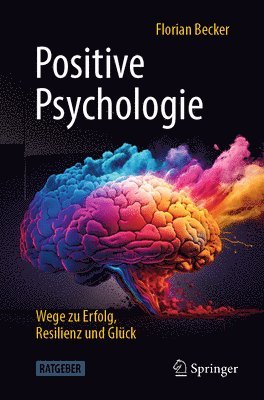 Florian Becker

Positive Psychologie

Wege zu Erfolg, Resilienz und Glück

RATGEBER

Springer